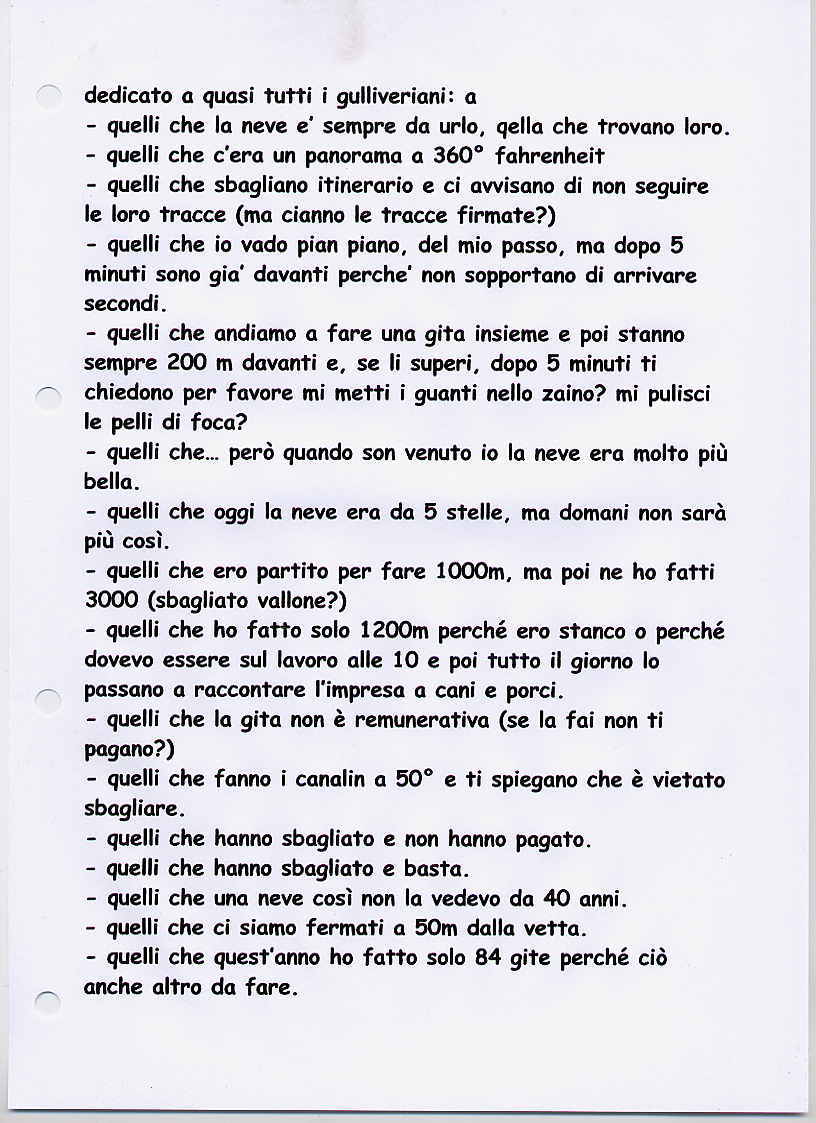 dedicato a quasi tutti i gulliveriani: a
- quelli che la neve e' sempre da urlo, qella che trovano loro.
- quelli che c'era un panorama a 360° fahrenheit
- quelli che sbagliano itinerario e ci avvisano di non seguire le loro tracce (ma cianno le tracce firmate?)
- quelli che io vado pian piano, del mio passo, ma dopo 5 minuti sono gia' davanti perche' non sopportano di arrivare secondi.
- quelli che andiamo a fare una gita insieme e poi stanno sempre 200 m davanti e, se li superi, dopo 5 minuti ti chiedono per favore mi metti i guanti nello zaino? mi pulisci le pelli di foca?
- quelli che... però quando son venuto io la neve era molto più bella.
- quelli che oggi la neve era da 5 stelle, ma domani non sarà più così.
- quelli che ero partito per fare 1000m, ma poi ne ho fatti 3000 (sbagliato vallone?)
- quelli che ho fatto solo 1200m perché ero stanco o perché dovevo essere sul lavoro alle 10 e poi tutto il giorno lo passano a raccontare l'impresa a cani e porci.
- quelli che la gita non è remunerativa (se la fai non ti pagano?)
- quelli che fanno i canalin a 50° e ti spiegano che è vietato sbagliare.
- quelli che hanno sbagliato e non hanno pagato.
- quelli che hanno sbagliato e basta.
- quelli che una neve così non la vedevo da 40 anni.
- quelli che ci siamo fermati a 50m dalla vetta.
- quelli che quest'anno ho fatto solo 84 gite perché ciò anche altro da fare.